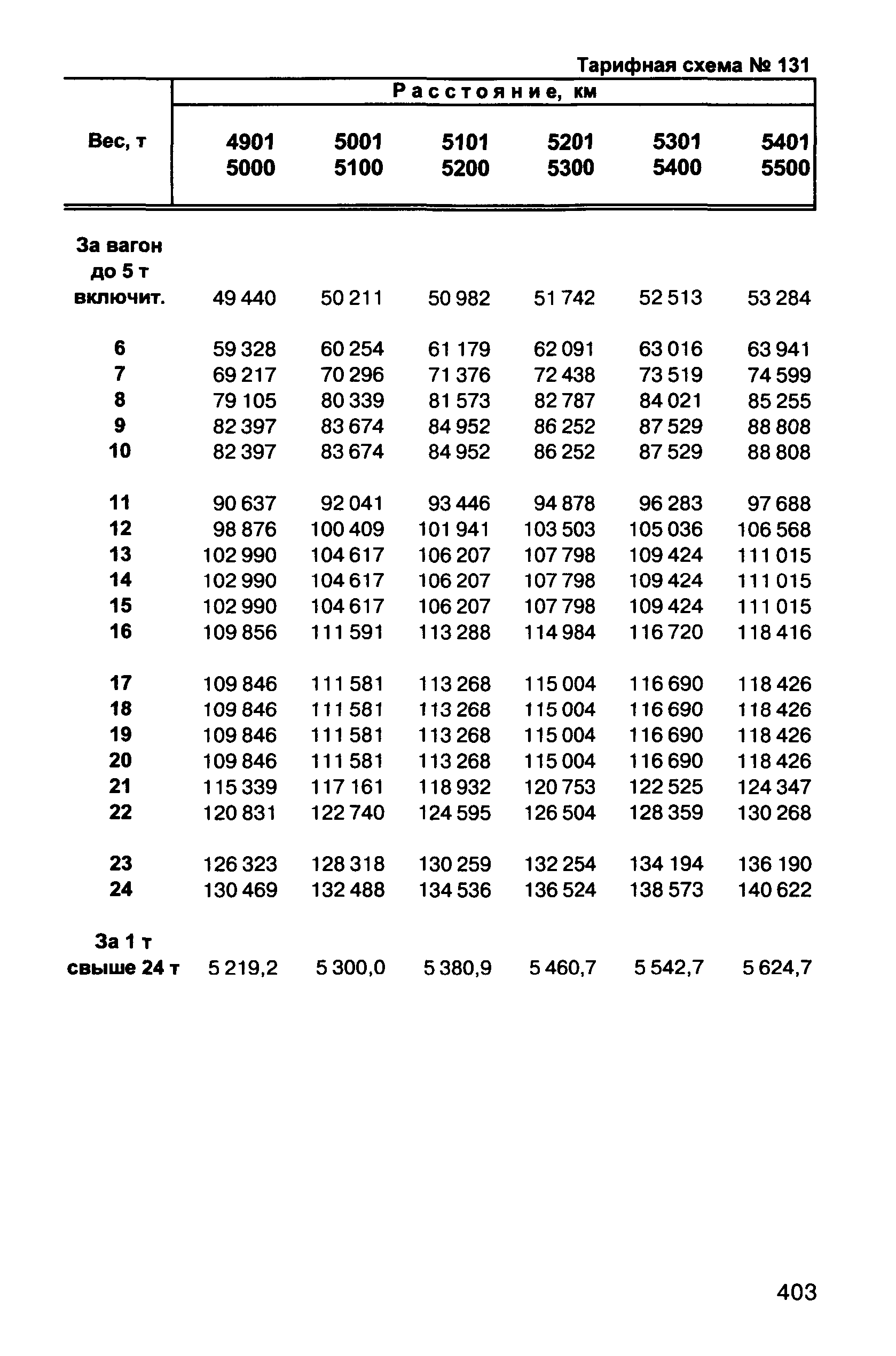 Тарифная схема № 131

| Вес, т | Расстояние, км | | | | | |
|---|---|---|---|---|---|---|
| | 4901 5000 | 5001 5100 | 5101 5200 | 5201 5300 | 5301 5400 | 5401 5500 |
| За вагон до 5 т включит. | 49 440 | 50 211 | 50 982 | 51 742 | 52 513 | 53 284 |
| 6 | 59 328 | 60 254 | 61 179 | 62 091 | 63 016 | 63 941 |
| 7 | 69 217 | 70 296 | 71 376 | 72 438 | 73 519 | 74 599 |
| 8 | 79 105 | 80 339 | 81 573 | 82 787 | 84 021 | 85 255 |
| 9 | 82 397 | 83 674 | 84 952 | 86 252 | 87 529 | 88 808 |
| 10 | 82 397 | 83 674 | 84 952 | 86 252 | 87 529 | 88 808 |
| 11 | 90 637 | 92 041 | 93 446 | 94 878 | 96 283 | 97 688 |
| 12 | 98 876 | 100 409 | 101 941 | 103 503 | 105 036 | 106 568 |
| 13 | 102 990 | 104 617 | 106 207 | 107 798 | 109 424 | 111 015 |
| 14 | 102 990 | 104 617 | 106 207 | 107 798 | 109 424 | 111 015 |
| 15 | 102 990 | 104 617 | 106 207 | 107 798 | 109 424 | 111 015 |
| 16 | 109 856 | 111 591 | 113 288 | 114 984 | 116 720 | 118 416 |
| 17 | 109 846 | 111 581 | 113 268 | 115 004 | 116 690 | 118 426 |
| 18 | 109 846 | 111 581 | 113 268 | 115 004 | 116 690 | 118 426 |
| 19 | 109 846 | 111 581 | 113 268 | 115 004 | 116 690 | 118 426 |
| 20 | 109 846 | 111 581 | 113 268 | 115 004 | 116 690 | 118 426 |
| 21 | 115 339 | 117 161 | 118 932 | 120 753 | 122 525 | 124 347 |
| 22 | 120 831 | 122 740 | 124 595 | 126 504 | 128 359 | 130 268 |
| 23 | 126 323 | 128 318 | 130 259 | 132 254 | 134 194 | 136 190 |
| 24 | 130 469 | 132 488 | 134 536 | 136 524 | 138 573 | 140 622 |
| За 1 т свыше 24 т | 5 219,2 | 5 300,0 | 5 380,9 | 5 460,7 | 5 542,7 | 5 624,7 |

403